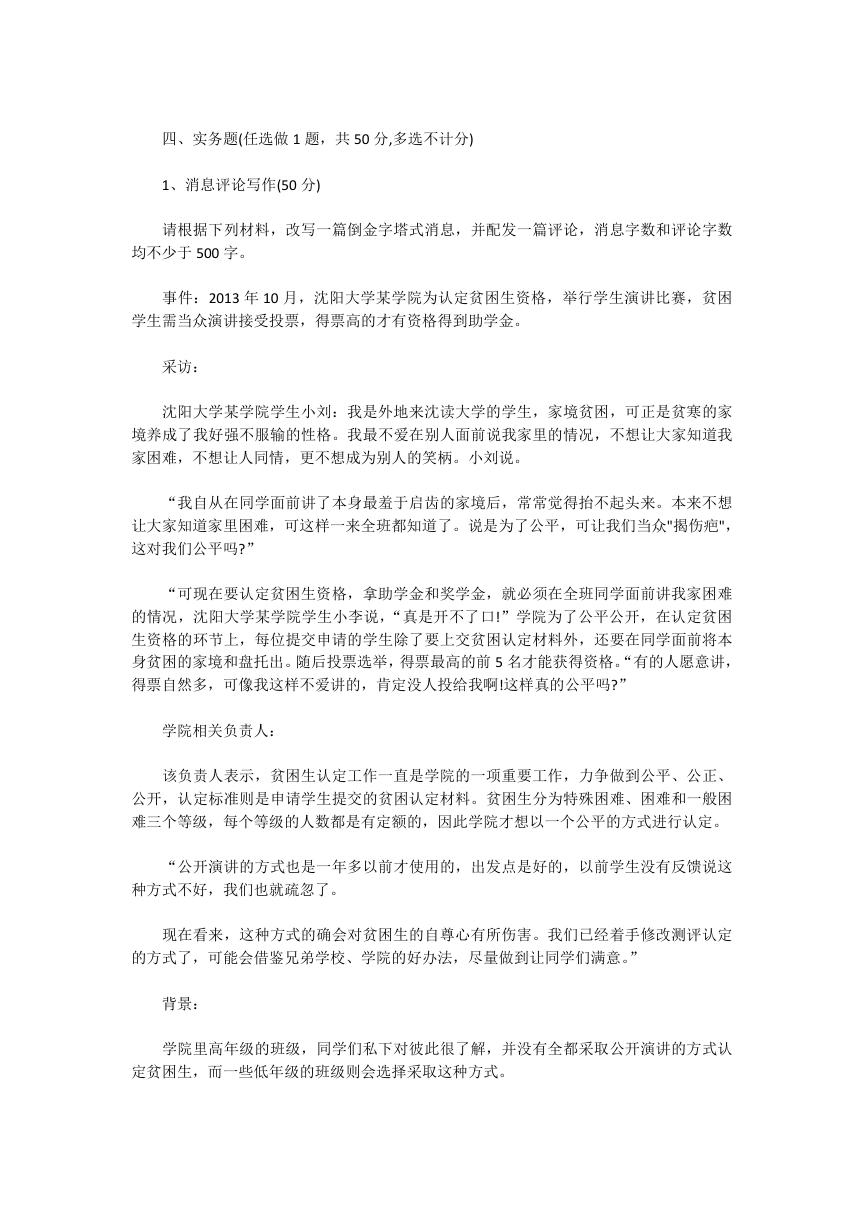 四、实务题(任选做 1 题，共 50 分,多选不计分)

1、消息评论写作(50 分)

请根据下列材料，改写一篇倒金字塔式消息，并配发一篇评论，消息字数和评论字数均不少于 500 字。

事件：2013 年 10 月，沈阳大学某学院为认定贫困生资格，举行学生演讲比赛，贫困学生需当众演讲接受投票，得票高的才有资格得到助学金。

采访：

沈阳大学某学院学生小刘：我是外地来沈读大学的学生，家境贫困，可正是贫寒的家境养成了我好强不服输的性格。我最不爱在别人面前说我家里的情况，不想让大家知道我家困难，不想让人同情，更不想成为别人的笑柄。小刘说。

“我自从在同学面前讲了本身最羞于启齿的家境后，常常觉得抬不起头来。本来不想让大家知道家里困难，可这样一来全班都知道了。说是为了公平，可让我们当众"揭伤疤"，这对我们公平吗?”

“可现在要认定贫困生资格，拿助学金和奖学金，就必须在全班同学面前讲我家困难的情况，沈阳大学某学院学生小李说，“真是开不了口!”学院为了公平公开，在认定贫困生资格的环节上，每位提交申请的学生除了要上交贫困认定材料外，还要在同学面前将本身贫困的家境和盘托出。随后投票选举，得票最高的前 5 名才能获得资格。“有的人愿意讲，得票自然多，可像我这样不爱讲的，肯定没人投给我啊!这样真的公平吗?”

学院相关负责人：

该负责人表示，贫困生认定工作一直是学院的一项重要工作，力争做到公平、公正、公开，认定标准则是申请学生提交的贫困认定材料。贫困生分为特殊困难、困难和一般困难三个等级，每个等级的人数都是有定额的，因此学院才想以一个公平的方式进行认定。

“公开演讲的方式也是一年多以前才使用的，出发点是好的，以前学生没有反馈说这种方式不好，我们也就疏忽了。

现在看来，这种方式的确会对贫困生的自尊心有所伤害。我们已经着手修改测评认定的方式了，可能会借鉴兄弟学校、学院的好办法，尽量做到让同学们满意。”

背景：

学院里高年级的班级，同学们私下对彼此很了解，并没有全都采取公开演讲的方式认定贫困生，而一些低年级的班级则会选择采取这种方式。